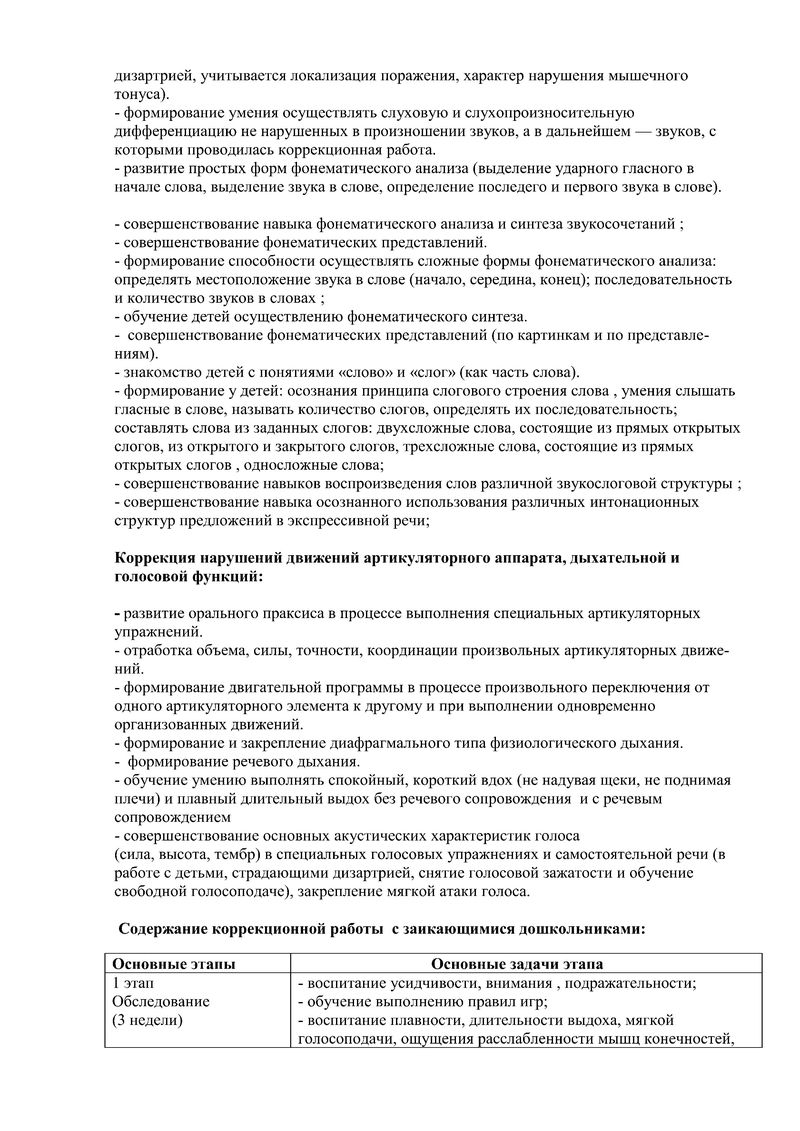 дизартрией, учитывается локализация поражения, характер нарушения мышечного тонуса).
- формирование умения осуществлять слуховую и слухопроизносительную дифференциацию не нарушенных в произношении звуков, а в дальнейшем — звуков, с которыми проводилась коррекционная работа.
- развитие простых форм фонематического анализа (выделение ударного гласного в начале слова, выделение звука в слове, определение последего и первого звука в слове).

- совершенствование навыка фонематического анализа и синтеза звукосочетаний ;
- совершенствование фонематических представлений.
- формирование способности осуществлять сложные формы фонематического анализа: определять местоположение звука в слове (начало, середина, конец); последовательность и количество звуков в словах ;
- обучение детей осуществлению фонематического синтеза.
- совершенствование фонематических представлений (по картинкам и по представлениям).
- знакомство детей с понятиями «слово» и «слог» (как часть слова).
- формирование у детей: осознания принципа слогового строения слова , умения слышать гласные в слове, называть количество слогов, определять их последовательность; составлять слова из заданных слогов: двухсложные слова, состоящие из прямых открытых слогов, из открытого и закрытого слогов, трехсложные слова, состоящие из прямых открытых слогов , односложные слова;
- совершенствование навыков воспроизведения слов различной звукослоговой структуры ;
- совершенствование навыка осознанного использования различных интонационных структур предложений в экспрессивной речи;

Коррекция нарушений движений артикуляторного аппарата, дыхательной и голосовой функций:

- развитие орального праксиса в процессе выполнения специальных артикуляторных упражнений.
- отработка объема, силы, точности, координации произвольных артикуляторных движений.
- формирование двигательной программы в процессе произвольного переключения от одного артикуляторного элемента к другому и при выполнении одновременно организованных движений.
- формирование и закрепление диафрагмального типа физиологического дыхания.
- формирование речевого дыхания.
- обучение умению выполнять спокойный, короткий вдох (не надувая щеки, не поднимая плечи) и плавный длительный выдох без речевого сопровождения и с речевым сопровождением
- совершенствование основных акустических характеристик голоса (сила, высота, тембр) в специальных голосовых упражнениях и самостоятельной речи (в работе с детьми, страдающими дизартрией, снятие голосовой зажатости и обучение свободной голосоподаче), закрепление мягкой атаки голоса.

Содержание коррекционной работы с заикающимися дошкольниками:

| Основные этапы | Основные задачи этапа |
|---|---|
| 1 этап Обследование (3 недели) | - воспитание усидчивости, внимания , подражательности; - обучение выполнению правил игр; - воспитание плавности, длительности выдоха, мягкой голосоподачи, ощущения расслабленности мышц конечностей, |